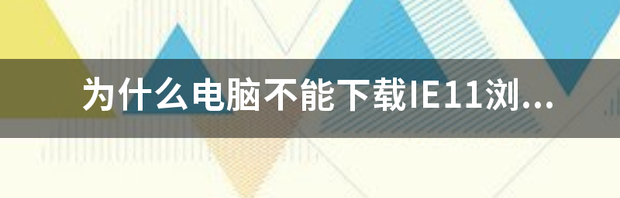 为什么电脑不能下载IE11浏...